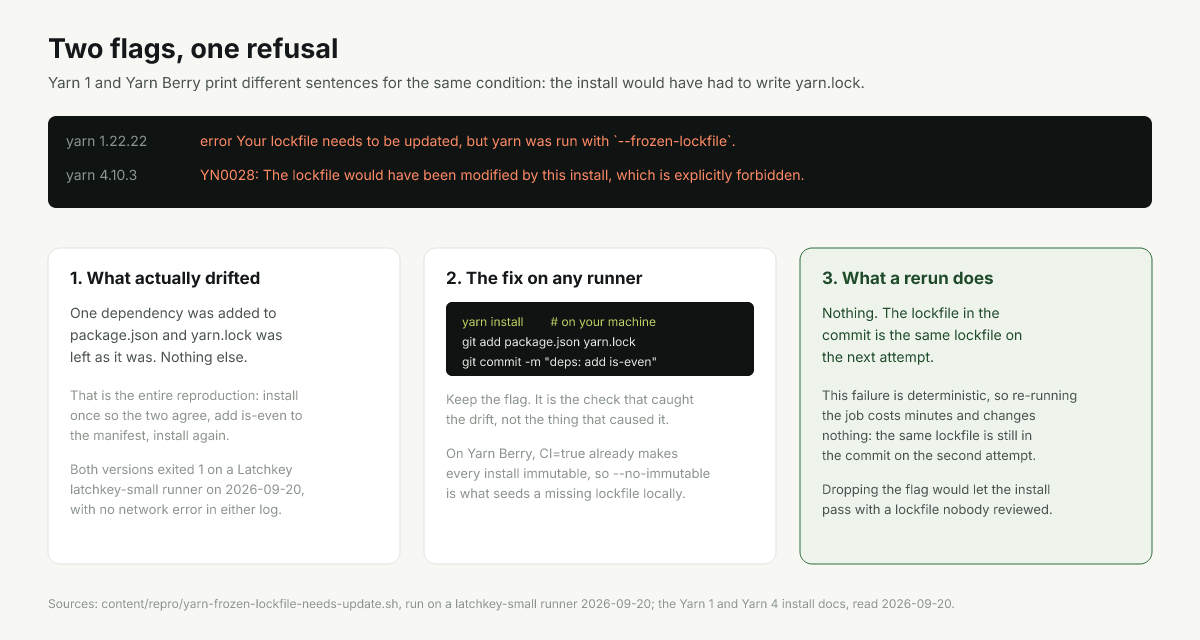 Two flags, one refusal

Yarn 1 and Yarn Berry print different sentences for the same condition: the install would have had to write yarn.lock.

yarn 1.22.22 error Your lockfile needs to be updated, but yarn was run with `--frozen-lockfile`.

yarn 4.10.3 YN0028: The lockfile would have been modified by this install, which is explicitly forbidden.

1. What actually drifted

One dependency was added to package.json and yarn.lock was left as it was. Nothing else.

That is the entire reproduction: install once so the two agree, add is-even to the manifest, install again.

Both versions exited 1 on a Latchkey latchkey-small runner on 2026-09-20, with no network error in either log.

2. The fix on any runner

yarn install # on your machine
git add package.json yarn.lock
git commit -m "deps: add is-even"

Keep the flag. It is the check that caught the drift, not the thing that caused it.

On Yarn Berry, CI=true already makes every install immutable, so --no-immutable is what seeds a missing lockfile locally.

3. What a rerun does

Nothing. The lockfile in the commit is the same lockfile on the next attempt.

This failure is deterministic, so re-running the job costs minutes and changes nothing: the same lockfile is still in the commit on the second attempt.

Dropping the flag would let the install pass with a lockfile nobody reviewed.

Sources: content/repro/yarn-frozen-lockfile-needs-update.sh, run on a latchkey-small runner 2026-09-20; the Yarn 1 and Yarn 4 install docs, read 2026-09-20.